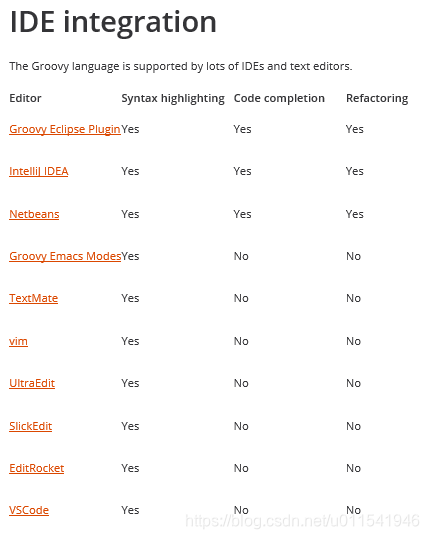 IDE integration

The Groovy language is supported by lots of IDEs and text editors.

| Editor | Syntax highlighting | Code completion | Refactoring |
|---|---|---|---|
| Groovy Eclipse Plugin | Yes | Yes | Yes |
| IntelliJ IDEA | Yes | Yes | Yes |
| Netbeans | Yes | Yes | Yes |
| Groovy Emacs Modes | Yes | No | No |
| TextMate | Yes | No | No |
| vim | Yes | No | No |
| UltraEdit | Yes | No | No |
| SlickEdit | Yes | No | No |
| EditRocket | Yes | No | No |
| VSCode | Yes | No | No |

https://blog.csdn.net/u011541946